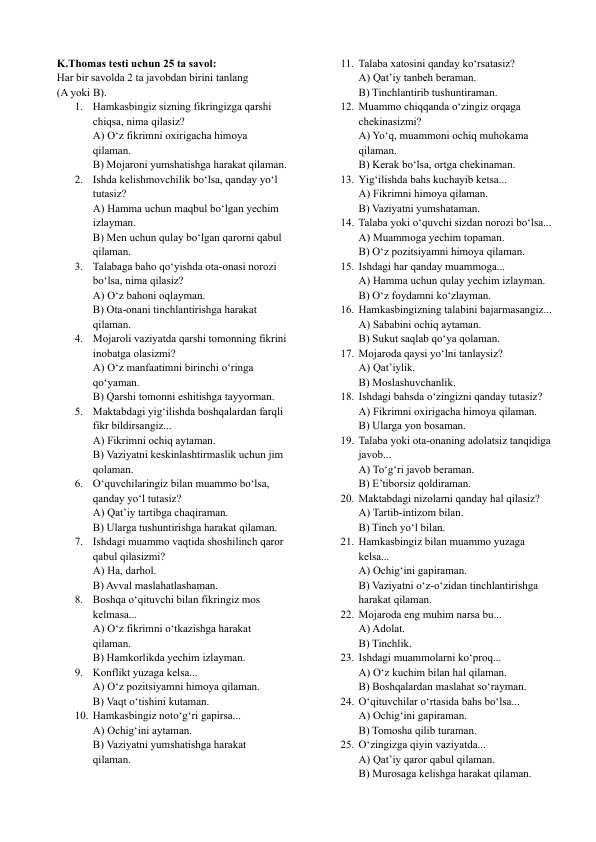 **K.Thomas testi uchun 25 ta savol:**
Har bir savolda 2 ta javobdan birini tanlang (A yoki B).

1. Hamkasbingiz sizning fikringizga qarshi chiqsa, nima qilasiz?
A) O‘z fikrimni oxirigacha himoya qilaman.
B) Mojaroni yumshatishga harakat qilaman.
2. Ishda kelishmovchilik bo‘lsa, qanday yo‘l tutasiz?
A) Hamma uchun maqbul bo‘lgan yechim izlayman.
B) Men uchun qulay bo‘lgan qarorni qabul qilaman.
3. Talabaga baho qo‘yishda ota-onasi norozi bo‘lsa, nima qilasiz?
A) O‘z bahoni oqlayman.
B) Ota-onani tinchlantirishga harakat qilaman.
4. Mojaroli vaziyatda qarshi tomonning fikrini inobatga olasizmi?
A) O‘z manfaatimni birinchi o‘ringa qo‘yaman.
B) Qarshi tomonni eshitishga tayyorman.
5. Maktabdagi yig‘ilishda boshqalardan farqli fikr bildirsangiz...
A) Fikrimni ochiq aytaman.
B) Vaziyatni keskinlashtirmaslik uchun jim qolaman.
6. O‘quvchilaringiz bilan muammo bo‘lsa, qanday yo‘l tutasiz?
A) Qat’iy tartibga chaqiraman.
B) Ularga tushuntirishga harakat qilaman.
7. Ishdagi muammo vaqtida shoshilinch qaror qabul qilasizmi?
A) Ha, darhol.
B) Avval maslahatlashaman.
8. Boshqa o‘qituvchi bilan fikringiz mos kelmasa...
A) O‘z fikrimni o‘tkazishga harakat qilaman.
B) Hamkorlikda yechim izlayman.
9. Konflikt yuzaga kelsa...
A) O‘z pozitsiyamni himoya qilaman.
B) Vaqt o‘tishini kutaman.
10. Hamkasbingiz noto‘g‘ri gapirsa...
A) Ochig‘ini aytaman.
B) Vaziyatni yumshatishga harakat qilaman.
11. Talaba xatosini qanday ko‘rsatasiz?
A) Qat’iy tanbeh beraman.
B) Tinchlantirib tushuntiraman.
12. Muammo chiqqanda o‘zingiz orqaga chekinasizmi?
A) Yo‘q, muammoni ochiq muhokama qilaman.
B) Kerak bo‘lsa, ortga chekinaman.
13. Yig‘ilishda bahs kuchayib ketsa...
A) Fikrimni himoya qilaman.
B) Vaziyatni yumshataman.
14. Talaba yoki o‘quvchi sizdan norozi bo‘lsa...
A) Muammoga yechim topaman.
B) O‘z pozitsiyamni himoya qilaman.
15. Ishdagi har qanday muammoga...
A) Hamma uchun qulay yechim izlayman.
B) O‘z foydamni ko‘zlayman.
16. Hamkasbingizning talabini bajarmasangiz...
A) Sababini ochiq aytaman.
B) Sukut saqlab qo‘ya qolaman.
17. Mojaroda qaysi yo‘lni tanlaysiz?
A) Qat’iylik.
B) Moslashuvchanlik.
18. Ishdagi bahsda o‘zingizni qanday tutasiz?
A) Fikrimni oxirigacha himoya qilaman.
B) Ularga yon bosaman.
19. Talaba yoki ota-onaning adolatsiz tanqidiga javob...
A) To‘g‘ri javob beraman.
B) E’tiborsiz qoldiraman.
20. Maktabdagi nizolarni qanday hal qilasiz?
A) Tartib-intizom bilan.
B) Tinch yo‘l bilan.
21. Hamkasbingiz bilan muammo yuzaga kelsa...
A) Ochig‘ini gapiraman.
B) Vaziyatni o‘z-o‘zidan tinchlantirishga harakat qilaman.
22. Mojaroda eng muhim narsa bu...
A) Adolat.
B) Tinchlik.
23. Ishdagi muammolarni ko‘proq...
A) O‘z kuchim bilan hal qilaman.
B) Boshqalardan maslahat so‘rayman.
24. O‘qituvchilar o‘rtasida bahs bo‘lsa...
A) Ochig‘ini gapiraman.
B) Tomosha qilib turaman.
25. O‘zingizga qiyin vaziyatda...
A) Qat’iy qaror qabul qilaman.
B) Murosaga kelishga harakat qilaman.